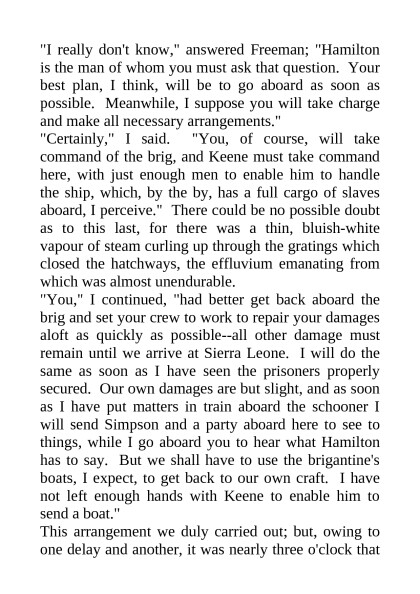 "I really don't know," answered Freeman; "Hamilton is the man of whom you must ask that question. Your best plan, I think, will be to go aboard as soon as possible. Meanwhile, I suppose you will take charge and make all necessary arrangements."

"Certainly," I said. "You, of course, will take command of the brig, and Keene must take command here, with just enough men to enable him to handle the ship, which, by the by, has a full cargo of slaves aboard, I perceive." There could be no possible doubt as to this last, for there was a thin, bluish-white vapour of steam curling up through the gratings which closed the hatchways, the effluvium emanating from which was almost unendurable.

"You," I continued, "had better get back aboard the brig and set your crew to work to repair your damages aloft as quickly as possible--all other damage must remain until we arrive at Sierra Leone. I will do the same as soon as I have seen the prisoners properly secured. Our own damages are but slight, and as soon as I have put matters in train aboard the schooner I will send Simpson and a party aboard here to see to things, while I go aboard you to hear what Hamilton has to say. But we shall have to use the brigantine's boats, I expect, to get back to our own craft. I have not left enough hands with Keene to enable him to send a boat."

This arrangement we duly carried out; but, owing to one delay and another, it was nearly three o'clock that